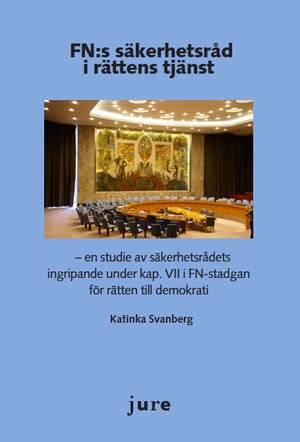 FN:s säkerhetsråd i rättens tjänst

– en studie av säkerhetsrådets ingripande under kap. VII i FN-stadgan för rätten till demokrati

Katinka Svanberg

jure